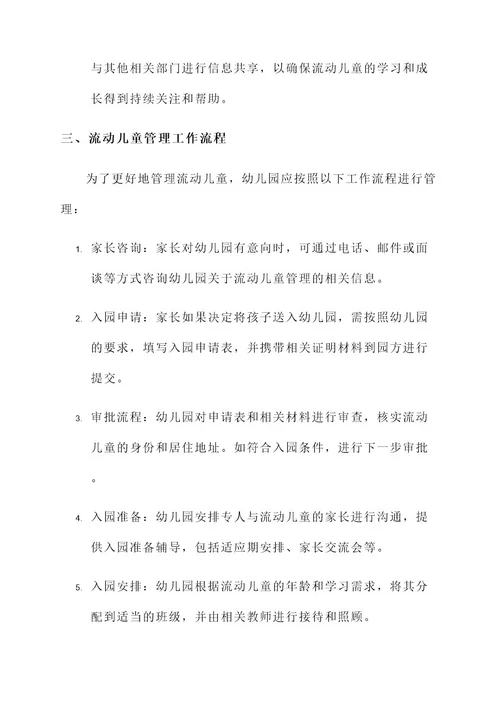 与其他相关部门进行信息共享，以确保流动儿童的学习和成长得到持续关注和帮助。

三、流动儿童管理工作流程

为了更好地管理流动儿童，幼儿园应按照以下工作流程进行管理：

1. 家长咨询：家长对幼儿园有意向时，可通过电话、邮件或面谈等方式咨询幼儿园关于流动儿童管理的相关信息。

2. 入园申请：家长如果决定将孩子送入幼儿园，需按照幼儿园的要求，填写入园申请表，并携带相关证明材料到园方进行提交。

3. 审批流程：幼儿园对申请表和相关材料进行审查，核实流动儿童的身份和居住地址。如符合入园条件，进行下一步审批。

4. 入园准备：幼儿园安排专人与流动儿童的家长进行沟通，提供入园准备辅导，包括适应期安排、家长交流会等。

5. 入园安排：幼儿园根据流动儿童的年龄和学习需求，将其分配到适当的班级，并由相关教师进行接待和照顾。